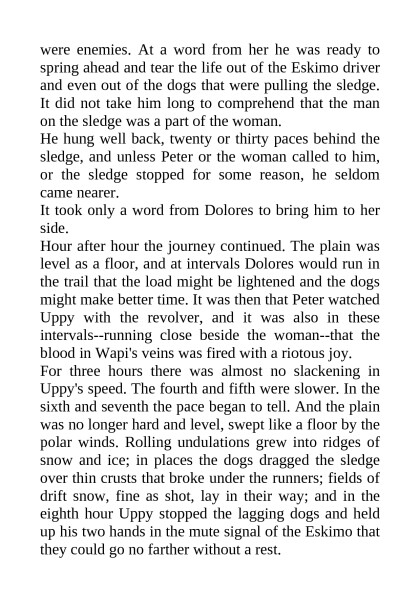 were enemies. At a word from her he was ready to spring ahead and tear the life out of the Eskimo driver and even out of the dogs that were pulling the sledge. It did not take him long to comprehend that the man on the sledge was a part of the woman.
He hung well back, twenty or thirty paces behind the sledge, and unless Peter or the woman called to him, or the sledge stopped for some reason, he seldom came nearer.
It took only a word from Dolores to bring him to her side.
Hour after hour the journey continued. The plain was level as a floor, and at intervals Dolores would run in the trail that the load might be lightened and the dogs might make better time. It was then that Peter watched Uppy with the revolver, and it was also in these intervals--running close beside the woman--that the blood in Wapi's veins was fired with a riotous joy.
For three hours there was almost no slackening in Uppy's speed. The fourth and fifth were slower. In the sixth and seventh the pace began to tell. And the plain was no longer hard and level, swept like a floor by the polar winds. Rolling undulations grew into ridges of snow and ice; in places the dogs dragged the sledge over thin crusts that broke under the runners; fields of drift snow, fine as shot, lay in their way; and in the eighth hour Uppy stopped the lagging dogs and held up his two hands in the mute signal of the Eskimo that they could go no farther without a rest.